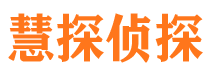 慧探侦探